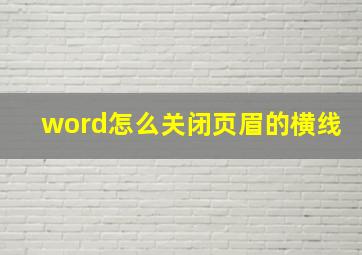 word怎么关闭页眉的横线